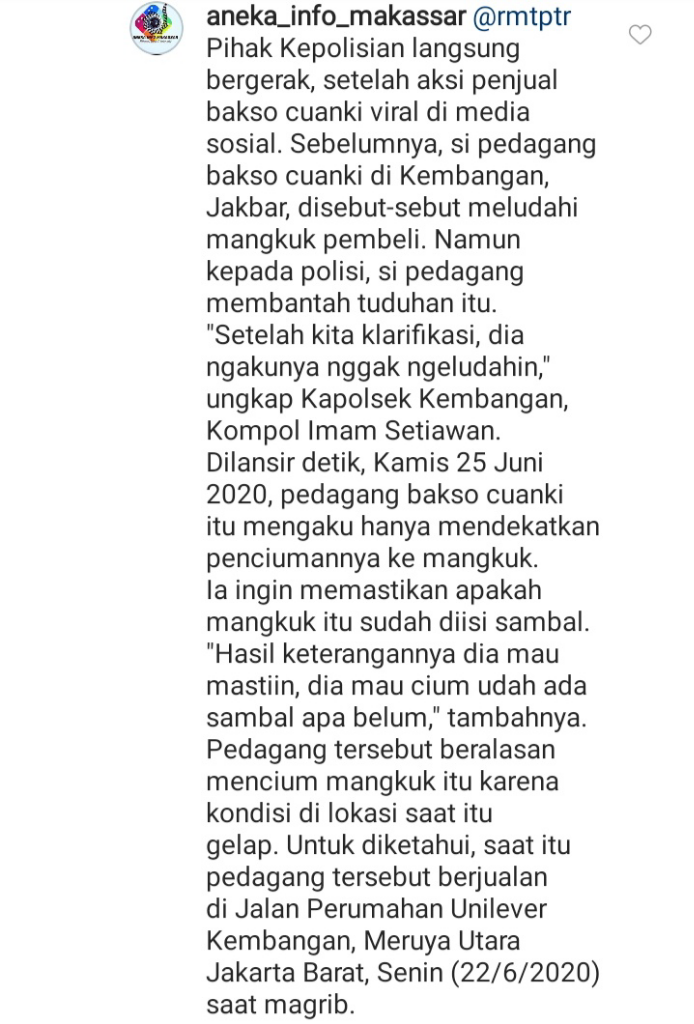 aneka_info_makassar @rmtptr Pihak Kepolisian langsung bergerak, setelah aksi penjual bakso cuanki viral di media sosial. Sebelumnya, si pedagang bakso cuanki di Kembangan, Jakbar, disebut-sebut meludahi mangkuk pembeli. Namun kepada polisi, si pedagang membantah tuduhan itu.
"Setelah kita klarifikasi, dia ngakunya nggak ngeludahin," ungkap Kapolsek Kembangan, Kompol Imam Setiawan.
Dilansir detik, Kamis 25 Juni 2020, pedagang bakso cuanki itu mengaku hanya mendekatkan penciumannya ke mangkuk.
Ia ingin memastikan apakah mangkuk itu sudah diisi sambal.
"Hasil keterangannya dia mau mastiin, dia mau cium udah ada sambal apa belum," tambahnya.
Pedagang tersebut beralasan mencium mangkuk itu karena kondisi di lokasi saat itu gelap. Untuk diketahui, saat itu pedagang tersebut berjualan di Jalan Perumahan Unilever Kembangan, Meruya Utara Jakarta Barat, Senin (22/6/2020) saat magrib.